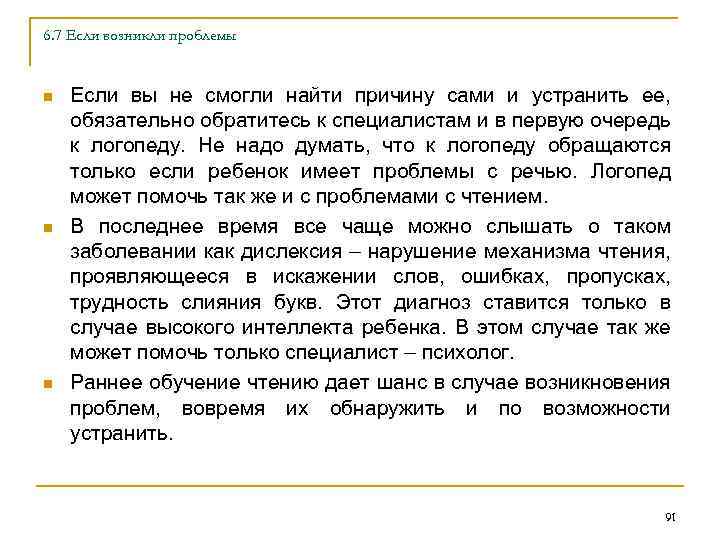 6.7 Если возникли проблемы

Если вы не смогли найти причину сами и устранить ее, обязательно обратитесь к специалистам и в первую очередь к логопеду. Не надо думать, что к логопеду обращаются только если ребенок имеет проблемы с речью. Логопед может помочь так же и с проблемами с чтением.

В последнее время все чаще можно слышать о таком заболевании как дислексия – нарушение механизма чтения, проявляющееся в искажении слов, ошибках, пропусках, трудность слияния букв. Этот диагноз ставится только в случае высокого интеллекта ребенка. В этом случае так же может помочь только специалист – психолог.

Раннее обучение чтению дает шанс в случае возникновения проблем, вовремя их обнаружить и по возможности устранить.

91